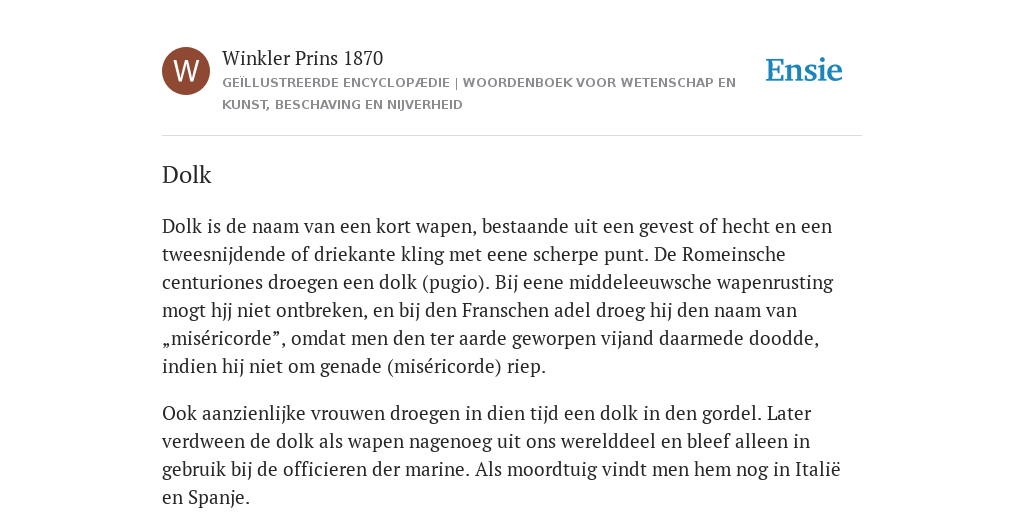 W

Winkler Prins 1870

GEÏLLUSTREERDE ENCYCLOPÆDIE | WOORDENBOEK VOOR WETENSCHAP EN KUNST, BESCHAVING EN NIJVERHEID

Ensie

Dolk

Dolk is de naam van een kort wapen, bestaande uit een gevest of hecht en een tweesnijdende of driekante kling met eene scherpe punt. De Romeinsche centuriones droegen een dolk (pugio). Bij eene middeleeuwsche wapenrusting mogt hjj niet ontbreken, en bij den Franschen adel droeg hij den naam van „miséricorde”, omdat men den ter aarde geworpen vijand daarmede doodde, indien hij niet om genade (miséricorde) riep.

Ook aanzienlijke vrouwen droegen in dien tijd een dolk in den gordel. Later verdween de dolk als wapen nagenoeg uit ons werelddeel en bleef alleen in gebruik bij de officieren der marine. Als moordtuig vindt men hem nog in Italië en Spanje.